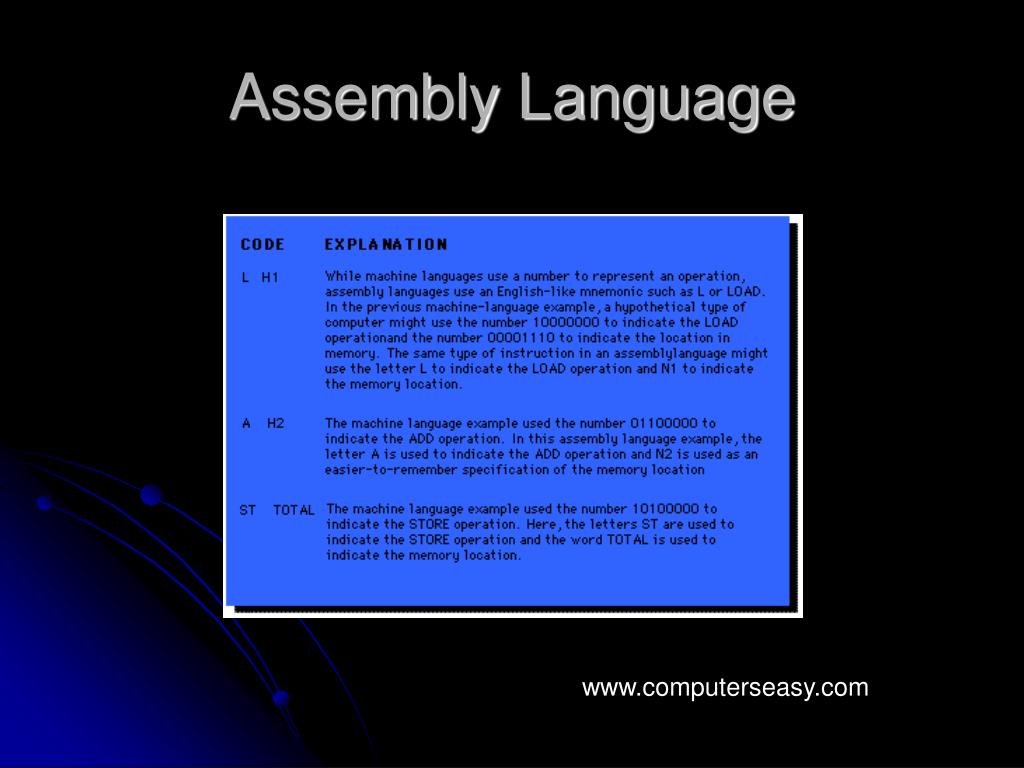 Assembly Language

| CODE | EXPLANATION |
|---|---|
| L H1 | While machine languages use a number to represent an operation, assembly languages use an English-like mnemonic such as L or LOAD. In the previous machine-language example, a hypothetical type of computer might use the number 10000000 to indicate the LOAD operationand the number 00001110 to indicate the location in memory. The same type of instruction in an assemblylanguage might use the letter L to indicate the LOAD operation and N1 to indicate the memory location. |
| A H2 | The machine language example used the number 01100000 to indicate the ADD operation. In this assembly language example, the letter A is used to indicate the ADD operation and N2 is used as an easier-to-remember specification of the memory location |
| ST TOTAL | The machine language example used the number 10100000 to indicate the STORE operation. Here, the letters ST are used to indicate the STORE operation and the word TOTAL is used to indicate the memory location. |

www.computerseasy.com